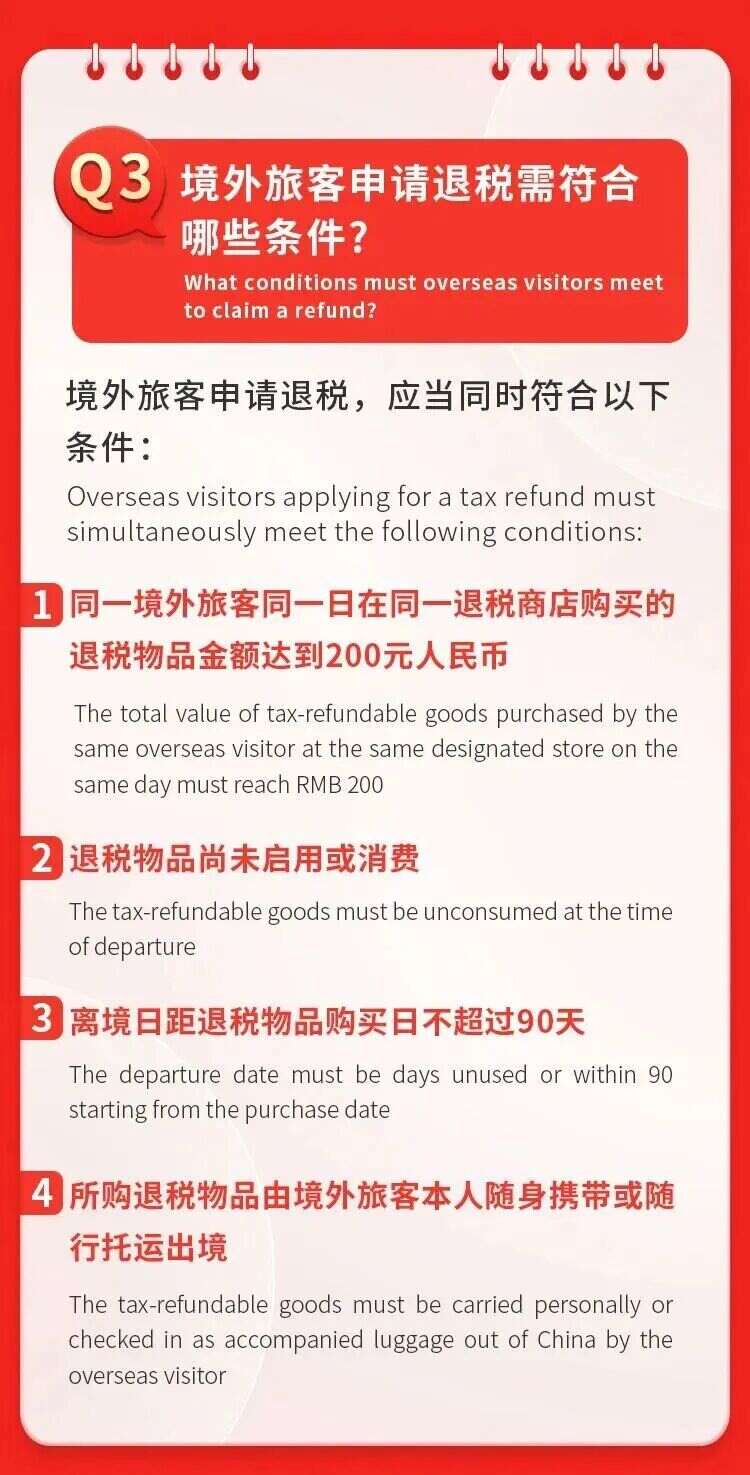 Q3 境外旅客申请退税需符合哪些条件?

What conditions must overseas visitors meet to claim a refund?

境外旅客申请退税，应当同时符合以下条件：

Overseas visitors applying for a tax refund must simultaneously meet the following conditions:

1 同一境外旅客同一日在同一退税商店购买的退税物品金额达到200元人民币

The total value of tax-refundable goods purchased by the same overseas visitor at the same designated store on the same day must reach RMB 200

2 退税物品尚未启用或消费

The tax-refundable goods must be unconsumed at the time of departure

3 离境日距退税物品购买日不超过90天

The departure date must be days unused or within 90 starting from the purchase date

4 所购退税物品由境外旅客本人随身携带或随行托运出境

The tax-refundable goods must be carried personally or checked in as accompanied luggage out of China by the overseas visitor